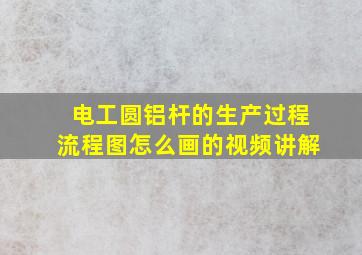 电工圆铝杆的生产过程流程图怎么画的视频讲解